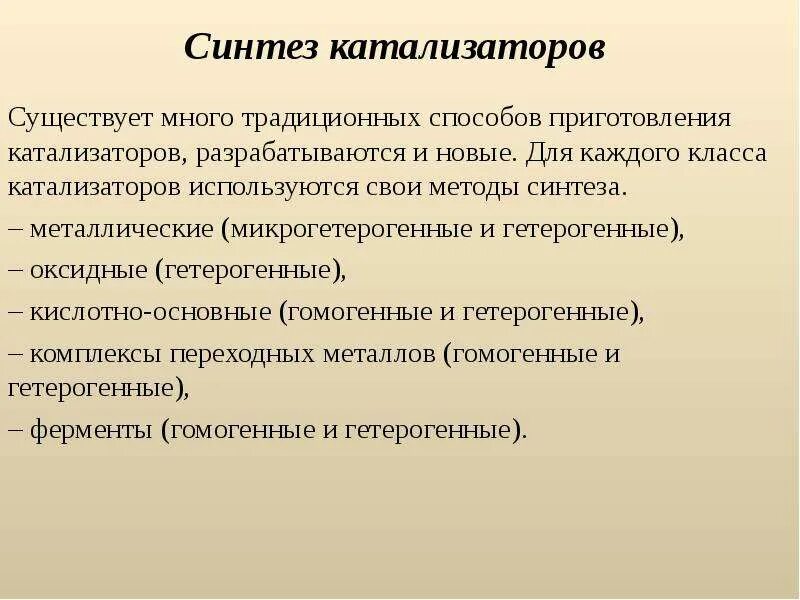 Синтез катализаторов

Существует много традиционных способов приготовления катализаторов, разрабатываются и новые. Для каждого класса катализаторов используются свои методы синтеза.

– металлические (микрогетерогенные и гетерогенные),

– оксидные (гетерогенные),

– кислотно-основные (гомогенные и гетерогенные),

– комплексы переходных металлов (гомогенные и гетерогенные),

– ферменты (гомогенные и гетерогенные).